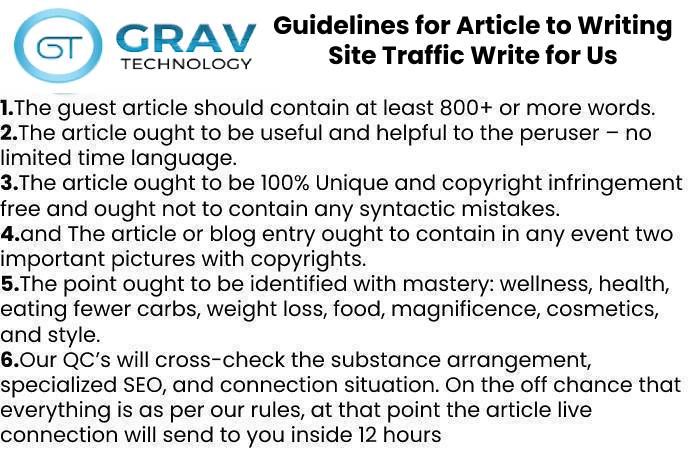 GT GRAV TECHNOLOGY

Guidelines for Article to Writing Site Traffic Write for Us

1.The guest article should contain at least 800+ or more words.
2.The article ought to be useful and helpful to the peruser – no limited time language.
3.The article ought to be 100% Unique and copyright infringement free and ought not to contain any syntactic mistakes.
4.and The article or blog entry ought to contain in any event two important pictures with copyrights.
5.The point ought to be identified with mastery: wellness, health, eating fewer carbs, weight loss, food, magnificence, cosmetics, and style.
6.Our QC's will cross-check the substance arrangement, specialized SEO, and connection situation. On the off chance that everything is as per our rules, at that point the article live connection will send to you inside 12 hours